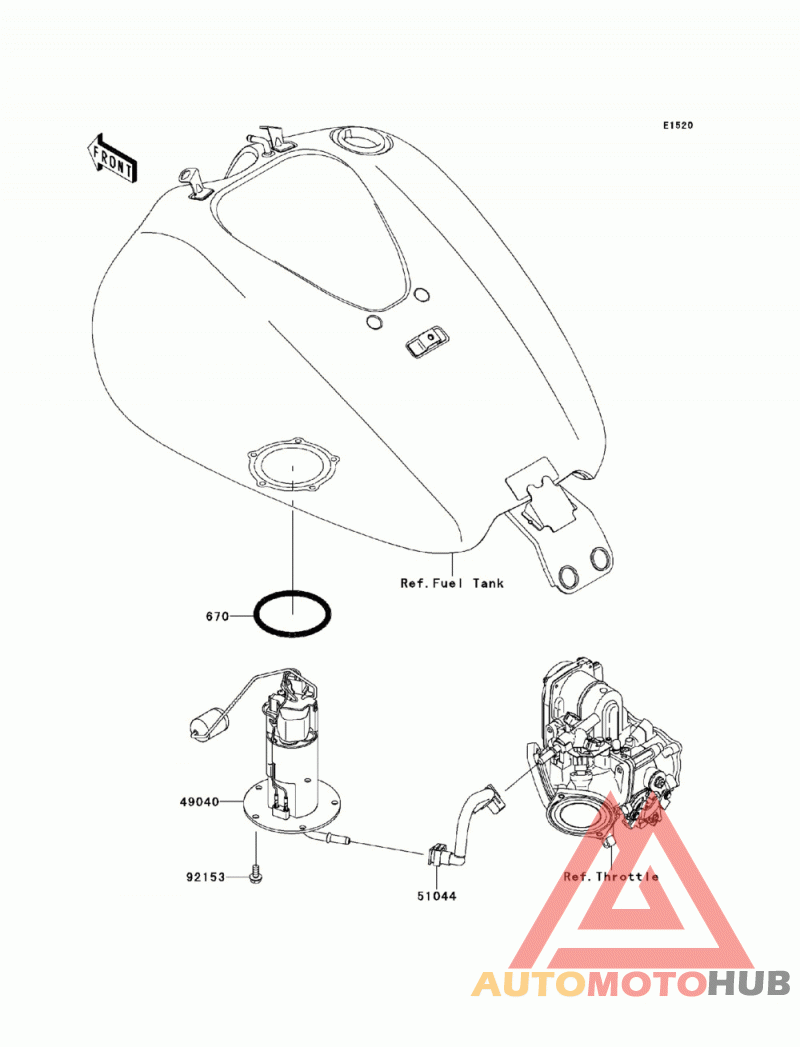 E1520

FRONT

Ref.Fuel Tank

670

49040

92153

51044

Ref.Throttle

AUTOMOTOHUB